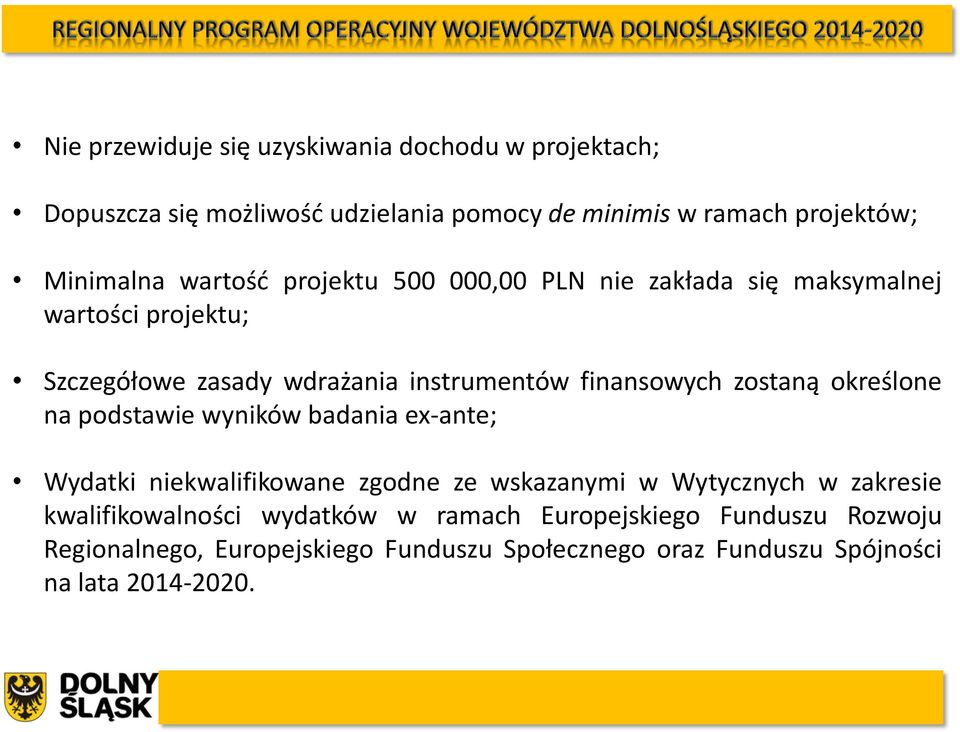 REGIONALNY PROGRAM OPERACYJNY WOJEWÓDZTWA DOLNOŚLĄSKIEGO 2014-2020

• Nie przewiduje się uzyskiwania dochodu w projektach;

• Dopuszcza się możliwość udzielania pomocy de minimis w ramach projektów;

• Minimalna wartość projektu 500 000,00 PLN nie zakłada się maksymalnej wartości projektu;

• Szczegółowe zasady wdrażania instrumentów finansowych zostaną określone na podstawie wyników badania ex-ante;

• Wydatki niekwalifikowane zgodne ze wskazanymi w Wytycznych w zakresie kwalifikowalności wydatków w ramach Europejskiego Funduszu Rozwoju Regionalnego, Europejskiego Funduszu Społecznego oraz Funduszu Spójności na lata 2014-2020.

DOLNY ŚLĄSK